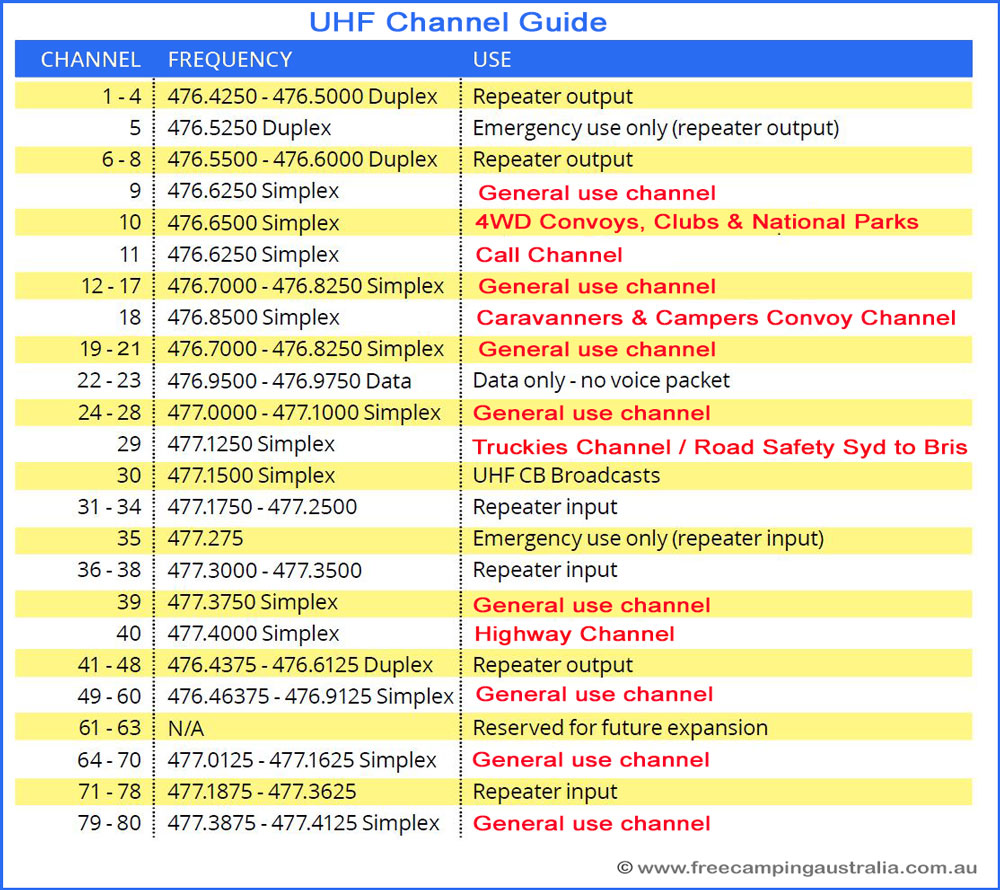 UHF Channel Guide

| CHANNEL | FREQUENCY | USE |
|---|---|---|
| 1 - 4 | 476.4250 - 476.5000 Duplex | Repeater output |
| 5 | 476.5250 Duplex | Emergency use only (repeater output) |
| 6 - 8 | 476.5500 - 476.6000 Duplex | Repeater output |
| 9 | 476.6250 Simplex | General use channel |
| 10 | 476.6500 Simplex | 4WD Convoys, Clubs & National Parks |
| 11 | 476.6250 Simplex | Call Channel |
| 12 - 17 | 476.7000 - 476.8250 Simplex | General use channel |
| 18 | 476.8500 Simplex | Caravanners & Campers Convoy Channel |
| 19 - 21 | 476.7000 - 476.8250 Simplex | General use channel |
| 22 - 23 | 476.9500 - 476.9750 Data | Data only - no voice packet |
| 24 - 28 | 477.0000 - 477.1000 Simplex | General use channel |
| 29 | 477.1250 Simplex | Truckies Channel / Road Safety Syd to Bris |
| 30 | 477.1500 Simplex | UHF CB Broadcasts |
| 31 - 34 | 477.1750 - 477.2500 | Repeater input |
| 35 | 477.275 | Emergency use only (repeater input) |
| 36 - 38 | 477.3000 - 477.3500 | Repeater input |
| 39 | 477.3750 Simplex | General use channel |
| 40 | 477.4000 Simplex | Highway Channel |
| 41 - 48 | 476.4375 - 476.6125 Duplex | Repeater output |
| 49 - 60 | 476.46375 - 476.9125 Simplex | General use channel |
| 61 - 63 | N/A | Reserved for future expansion |
| 64 - 70 | 477.0125 - 477.1625 Simplex | General use channel |
| 71 - 78 | 477.1875 - 477.3625 | Repeater input |
| 79 - 80 | 477.3875 - 477.4125 Simplex | General use channel |

© www.freecampingaustralia.com.au